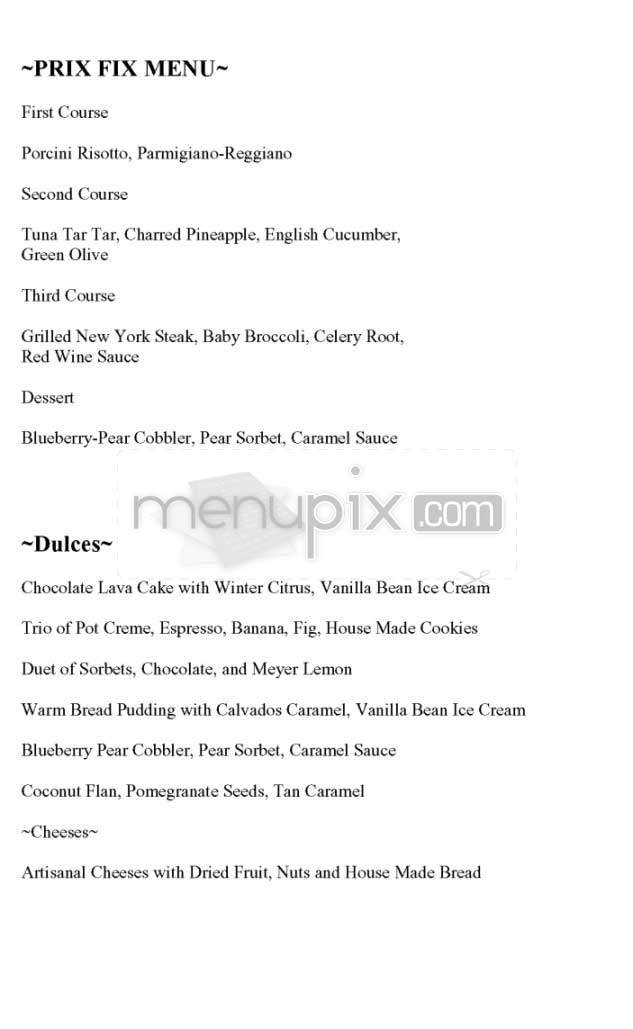 ~PRIX FIX MENU~

First Course

Porcini Risotto, Parmigiano-Reggiano

Second Course

Tuna Tar Tar, Charred Pineapple, English Cucumber, Green Olive

Third Course

Grilled New York Steak, Baby Broccoli, Celery Root, Red Wine Sauce

Dessert

Blueberry-Pear Cobbler, Pear Sorbet, Caramel Sauce

menupix.com

~Dulces~

Chocolate Lava Cake with Winter Citrus, Vanilla Bean Ice Cream

Trio of Pot Creme, Espresso, Banana, Fig, House Made Cookies

Duet of Sorbets, Chocolate, and Meyer Lemon

Warm Bread Pudding with Calvados Caramel, Vanilla Bean Ice Cream

Blueberry Pear Cobbler, Pear Sorbet, Caramel Sauce

Coconut Flan, Pomegranate Seeds, Tan Caramel

~Cheeses~

Artisanal Cheeses with Dried Fruit, Nuts and House Made Bread